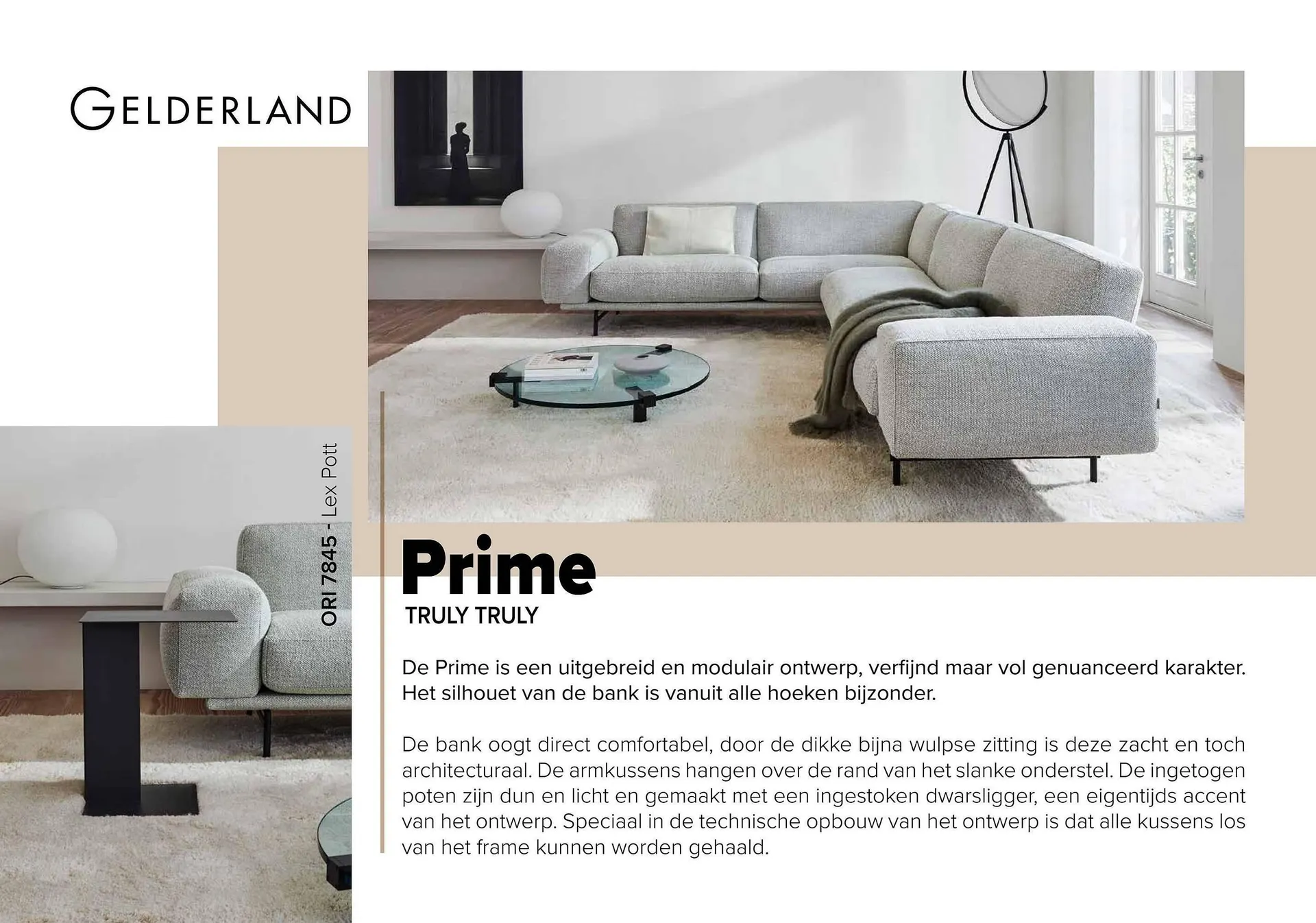 GELDERLAND

ORI 7845 - Lex Pott

Prime
TRULY TRULY

De Prime is een uitgebreid en modulair ontwerp, verfijnd maar vol genuanceerd karakter. Het silhouet van de bank is vanuit alle hoeken bijzonder.

De bank oogt direct comfortabel, door de dikke bijna wulpse zitting is deze zacht en toch architecturaal. De armkussens hangen over de rand van het slanke onderstel. De ingetogen poten zijn dun en licht en gemaakt met een ingestoken dwarsligger, een eigentijds accent van het ontwerp. Speciaal in de technische opbouw van het ontwerp is dat alle kussens los van het frame kunnen worden gehaald.